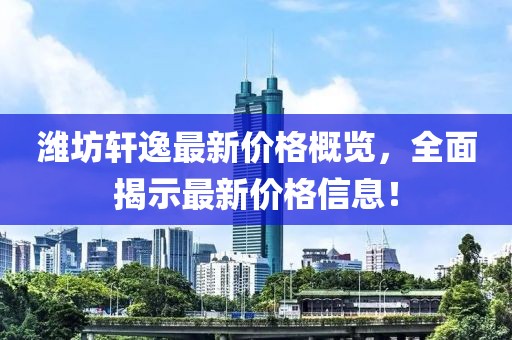 潍坊轩逸最新价格概览，全面揭示最新价格信息！